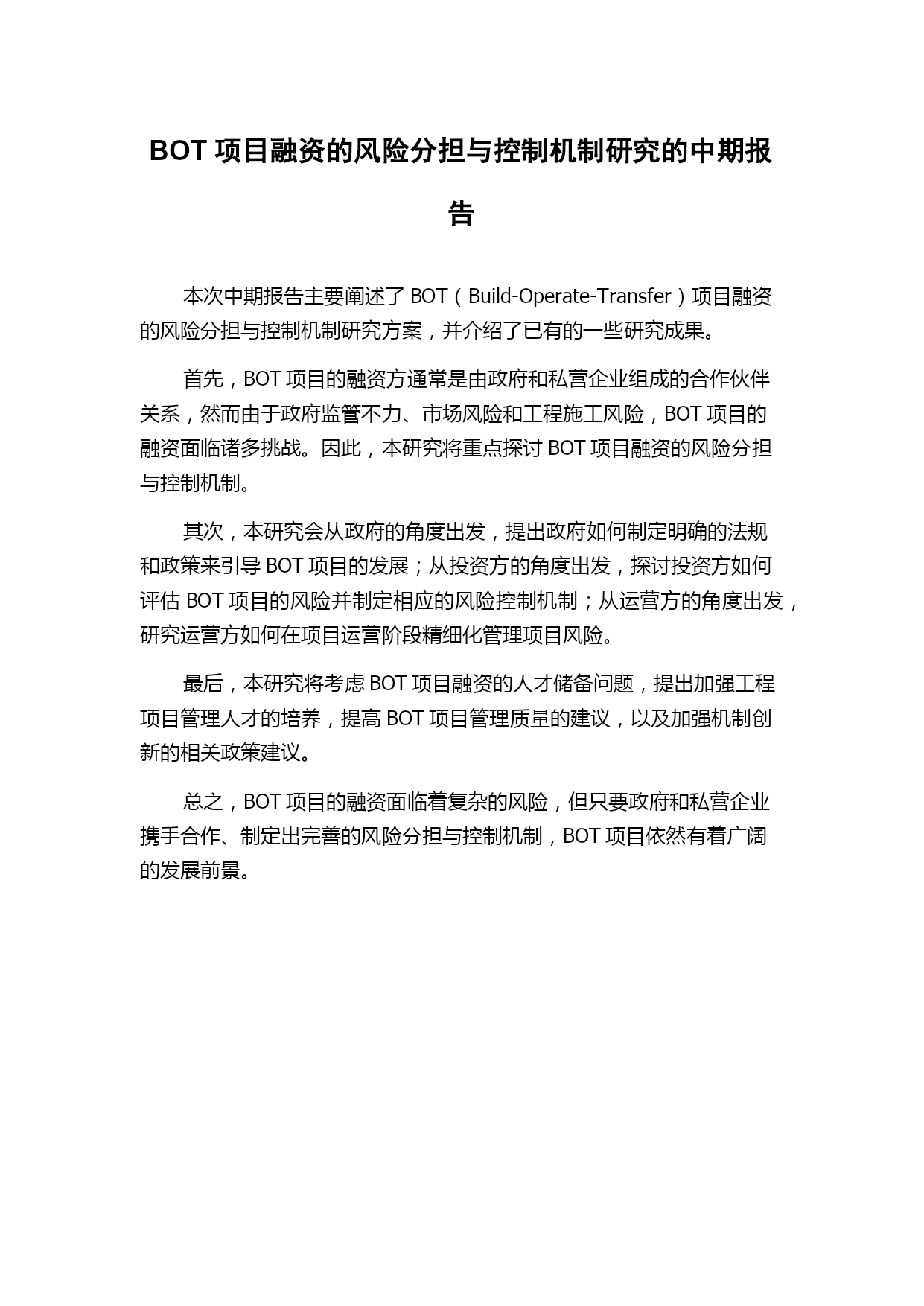 BOT 项目融资的风险分担与控制机制研究的中期报告

本次中期报告主要阐述了 BOT（Build-Operate-Transfer）项目融资的风险分担与控制机制研究方案，并介绍了已有的一些研究成果。

首先，BOT 项目的融资方通常是由政府和私营企业组成的合作伙伴关系，然而由于政府监管不力、市场风险和工程施工风险，BOT 项目的融资面临诸多挑战。因此，本研究将重点探讨 BOT 项目融资的风险分担与控制机制。

其次，本研究会从政府的角度出发，提出政府如何制定明确的法规和政策来引导 BOT 项目的发展；从投资方的角度出发，探讨投资方如何评估 BOT 项目的风险并制定相应的风险控制机制；从运营方的角度出发，研究运营方如何在项目运营阶段精细化管理项目风险。

最后，本研究将考虑 BOT 项目融资的人才储备问题，提出加强工程项目管理人才的培养，提高 BOT 项目管理质量的建议，以及加强机制创新的相关政策建议。

总之，BOT 项目的融资面临着复杂的风险，但只要政府和私营企业携手合作、制定出完善的风险分担与控制机制，BOT 项目依然有着广阔的发展前景。